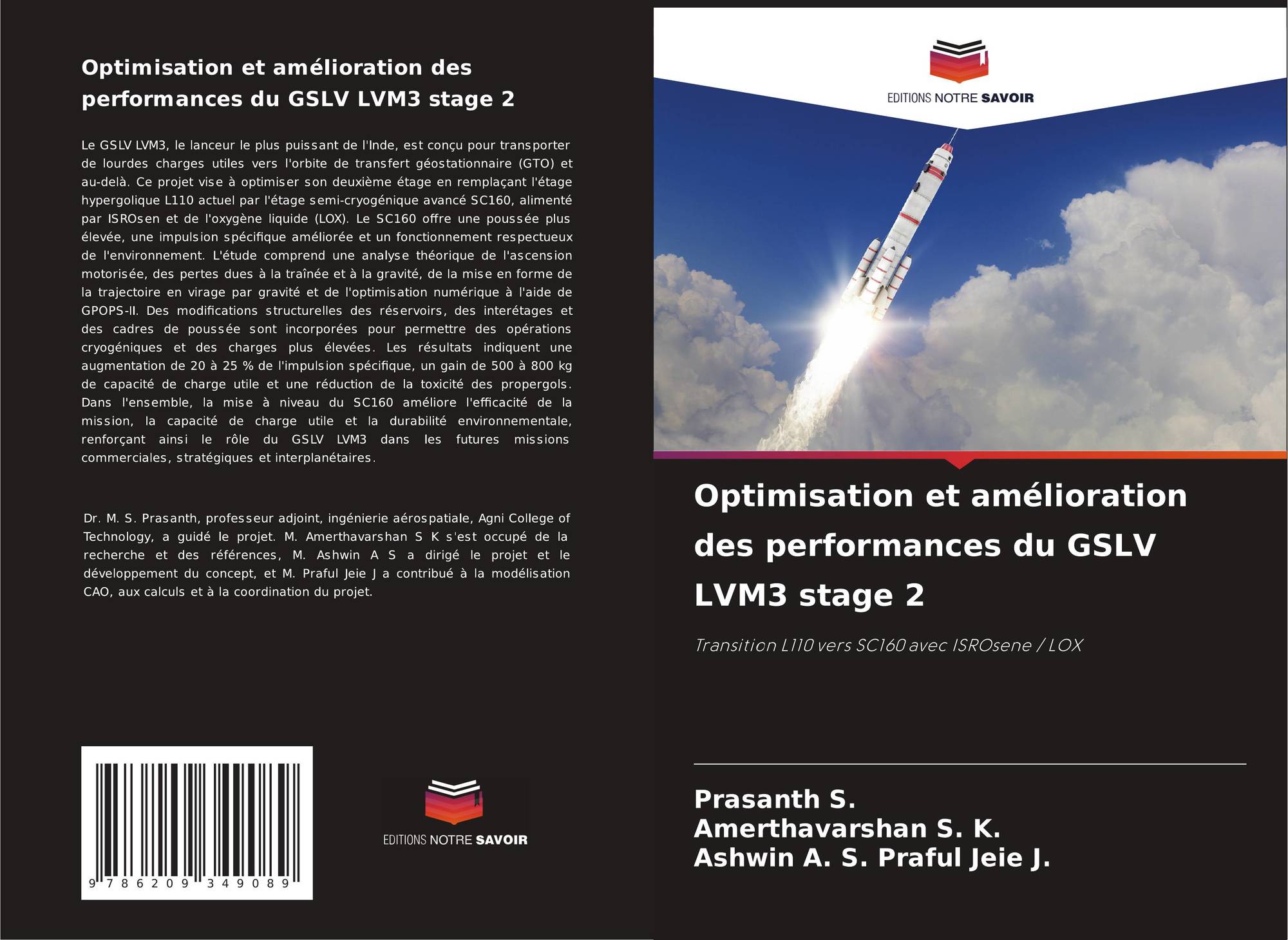 Optimisation et amélioration des performances du GSLV LVM3 stage 2

Le GSLV LVM3, le lanceur le plus puissant de l'Inde, est conçu pour transporter de lourdes charges utiles vers l'orbite de transfert géostationnaire (GTO) et au-delà. Ce projet vise à optimiser son deuxième étage en remplaçant l'étage hypergolique L110 actuel par l'étage semi-cryogénique avancé SC160, alimenté par ISROsen et de l'oxygène liquide (LOX). Le SC160 offre une poussée plus élevée, une impulsion spécifique améliorée et un fonctionnement respectueux de l'environnement. L'étude comprend une analyse théorique de l'ascension motorisée, des pertes dues à la traînée et à la gravité, de la mise en forme de la trajectoire en virage par gravité et de l'optimisation numérique à l'aide de GPOPS-II. Des modifications structurelles des réservoirs, des interétages et des cadres de poussée sont incorporées pour permettre des opérations cryogéniques et des charges plus élevées. Les résultats indiquent une augmentation de 20 à 25 % de l'impulsion spécifique, un gain de 500 à 800 kg de capacité de charge utile et une réduction de la toxicité des propergols. Dans l'ensemble, la mise à niveau du SC160 améliore l'efficacité de la mission, la capacité de charge utile et la durabilité environnementale, renforçant ainsi le rôle du GSLV LVM3 dans les futures missions commerciales, stratégiques et interplanétaires.

Dr. M. S. Prasanth, professeur adjoint, ingénierie aérospatiale, Agni College of Technology, a guidé le projet. M. Amerthavarshan S K s'est occupé de la recherche et des références, M. Ashwin A S a dirigé le projet et le développement du concept, et M. Praful Jeie J a contribué à la modélisation CAO, aux calculs et à la coordination du projet.

9 786209 349089

EDITIONS NOTRE SAVOIR

EDITIONS NOTRE SAVOIR

Optimisation et amélioration des performances du GSLV LVM3 stage 2

Transition L110 vers SC160 avec ISROsene / LOX

Prasanth S.
Amerthavarshan S. K.
Ashwin A. S. Praful Jeie J.